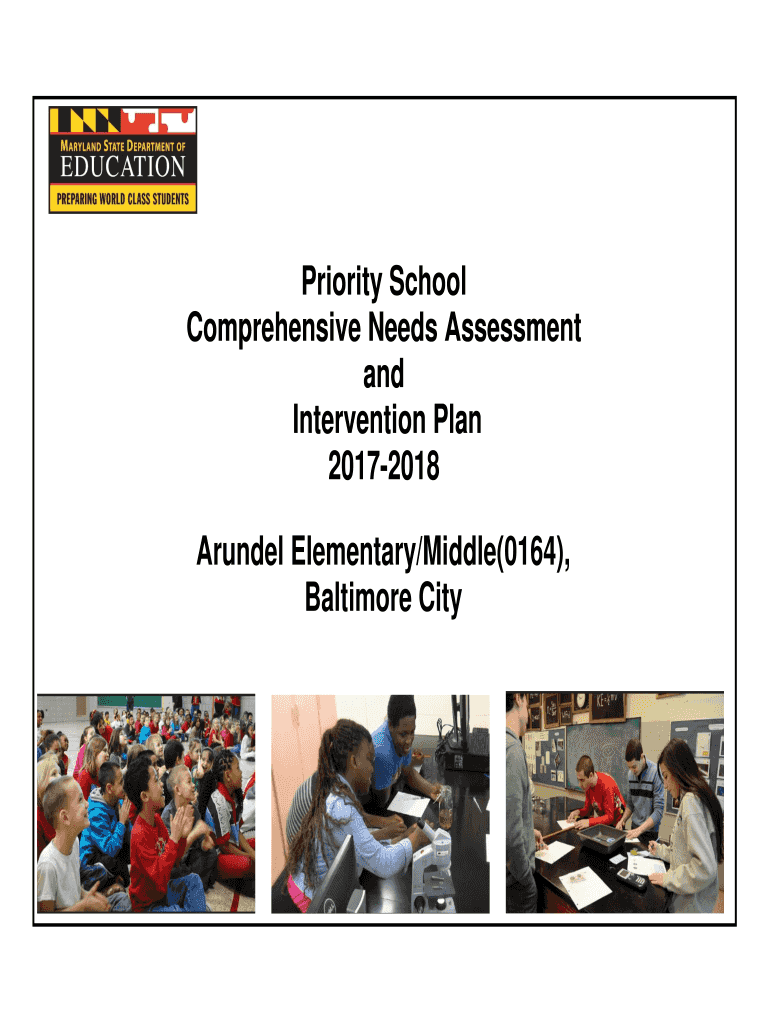 MARYLAND STATE DEPARTMENT OF
EDUCATION
PREPARING WORLD CLASS STUDENTS

Priority School
Comprehensive Needs Assessment
and
Intervention Plan
2017-2018

Arundel Elementary/Middle(0164),
Baltimore City